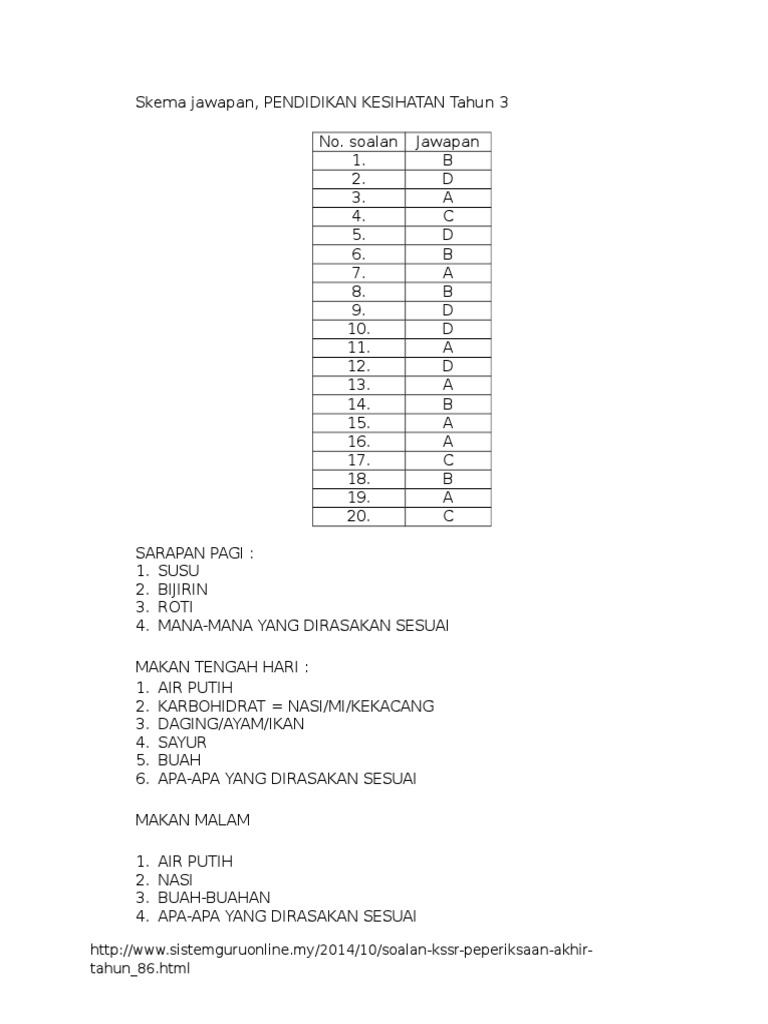 Skema jawapan, PENDIDIKAN KESIHATAN Tahun 3

| No. soalan | Jawapan |
|---|---|
| 1. | B |
| 2. | D |
| 3. | A |
| 4. | C |
| 5. | D |
| 6. | B |
| 7. | A |
| 8. | B |
| 9. | D |
| 10. | D |
| 11. | A |
| 12. | D |
| 13. | A |
| 14. | B |
| 15. | A |
| 16. | A |
| 17. | C |
| 18. | B |
| 19. | A |
| 20. | C |

SARAPAN PAGI :
1. SUSU
2. BIJIRIN
3. ROTI
4. MANA-MANA YANG DIRASAKAN SESUAI

MAKAN TENGAH HARI :
1. AIR PUTIH
2. KARBOHIDRAT = NASI/MI/KEKACANG
3. DAGING/AYAM/IKAN
4. SAYUR
5. BUAH
6. APA-APA YANG DIRASAKAN SESUAI

MAKAN MALAM

1. AIR PUTIH
2. NASI
3. BUAH-BUAHAN
4. APA-APA YANG DIRASAKAN SESUAI

http://www.sistemguruonline.my/2014/10/soalan-kssr-peperiksaan-akhir-tahun_86.html